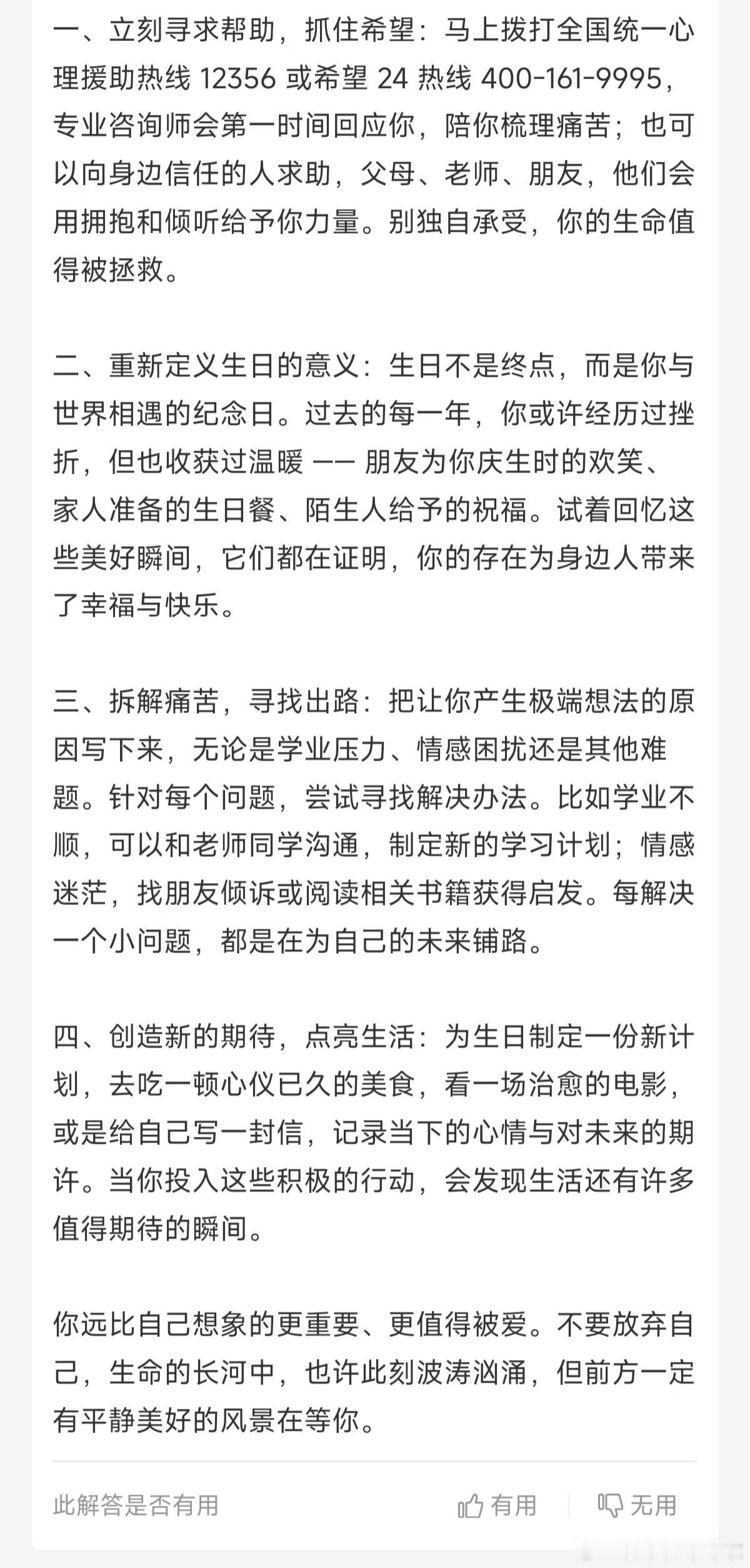 一、立刻寻求帮助，抓住希望：马上拨打全国统一心理援助热线 12356 或希望 24 热线 400-161-9995，专业咨询师会第一时间回应你，陪你梳理痛苦；也可以向身边信任的人求助，父母、老师、朋友，他们会用拥抱和倾听给予你力量。别独自承受，你的生命值得被拯救。

二、重新定义生日的意义：生日不是终点，而是你与世界相遇的纪念日。过去的每一年，你或许经历过挫折，但也收获过温暖 —— 朋友为你庆生时的欢笑、家人准备的生日餐、陌生人给予的祝福。试着回忆这些美好瞬间，它们都在证明，你的存在为身边人带来了幸福与快乐。

三、拆解痛苦，寻找出路：把让你产生极端想法的原因写下来，无论是学业压力、情感困扰还是其他难题。针对每个问题，尝试寻找解决办法。比如学业不顺，可以和老师同学沟通，制定新的学习计划；情感迷茫，找朋友倾诉或阅读相关书籍获得启发。每解决一个小问题，都是在为自己的未来铺路。

四、创造新的期待，点亮生活：为生日制定一份新计划，去吃一顿心仪已久的美食，看一场治愈的电影，或是给自己写一封信，记录当下的心情与对未来的期许。当你投入这些积极的行动，会发现生活还有许多值得期待的瞬间。

你远比自己想象的更重要、更值得被爱。不要放弃自己，生命的长河中，也许此刻波涛汹涌，但前方一定有平静美好的风景在等你。

此解答是否有用

有用

无用